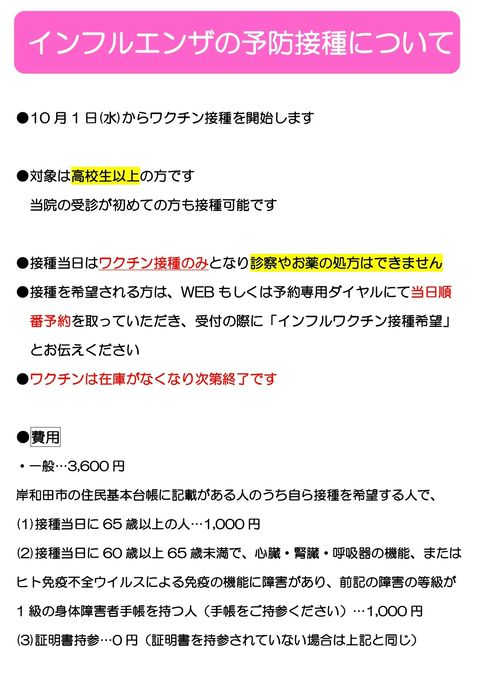 インフルエンザの予防接種について

●10月1日(水)からワクチン接種を開始します

●対象は高校生以上の方です
当院の受診が初めての方も接種可能です

●接種当日はワクチン接種のみとなり診察やお薬の処方はできません
●接種を希望される方は、WEBもしくは予約専用ダイヤルにて当日順番予約を取っていただき、受付の際に「インフルワクチン接種希望」とお伝えください
●ワクチンは在庫がなくなり次第終了です

●費用
・一般…3,600円
岸和田市の住民基本台帳に記載がある人のうち自ら接種を希望する人で、
(1)接種当日に65歳以上の人…1,000円
(2)接種当日に60歳以上65歳未満で、心臓・腎臓・呼吸器の機能、またはヒト免疫不全ウイルスによる免疫の機能に障害があり、前記の障害の等級が1級の身体障害者手帳を持つ人（手帳をご持参ください）…1,000円
(3)証明書持参…0円（証明書を持参されていない場合は上記と同じ）